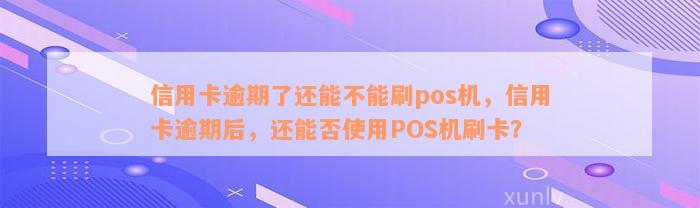 信用卡逾期了还能不能刷pos机，信用卡逾期后，还能否使用POS机刷卡?

xunlv